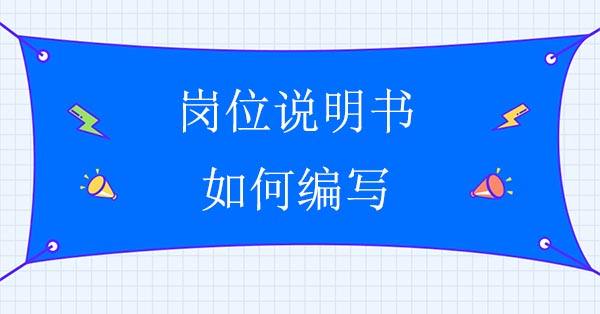 岗位说明书
如何编写